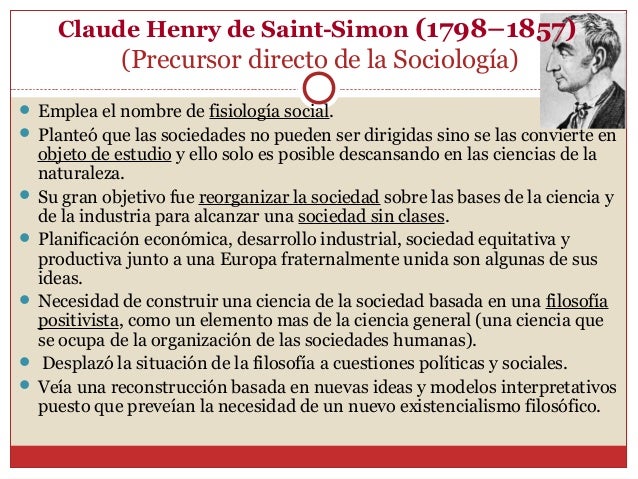 Claude Henry de Saint-Simon (1798–1857)
(Precursor directo de la Sociología)

- Emplea el nombre de fisiología social.
- Planteó que las sociedades no pueden ser dirigidas sino se las convierte en objeto de estudio y ello solo es posible descansando en las ciencias de la naturaleza.
- Su gran objetivo fue reorganizar la sociedad sobre las bases de la ciencia y de la industria para alcanzar una sociedad sin clases.
- Planificación económica, desarrollo industrial, sociedad equitativa y productiva junto a una Europa fraternalmente unida son algunas de sus ideas.
- Necesidad de construir una ciencia de la sociedad basada en una filosofía positivista, como un elemento mas de la ciencia general (una ciencia que se ocupa de la organización de las sociedades humanas).
- Desplazó la situación de la filosofía a cuestiones políticas y sociales.
- Veía una reconstrucción basada en nuevas ideas y modelos interpretativos puesto que preveían la necesidad de un nuevo existencialismo filosófico.